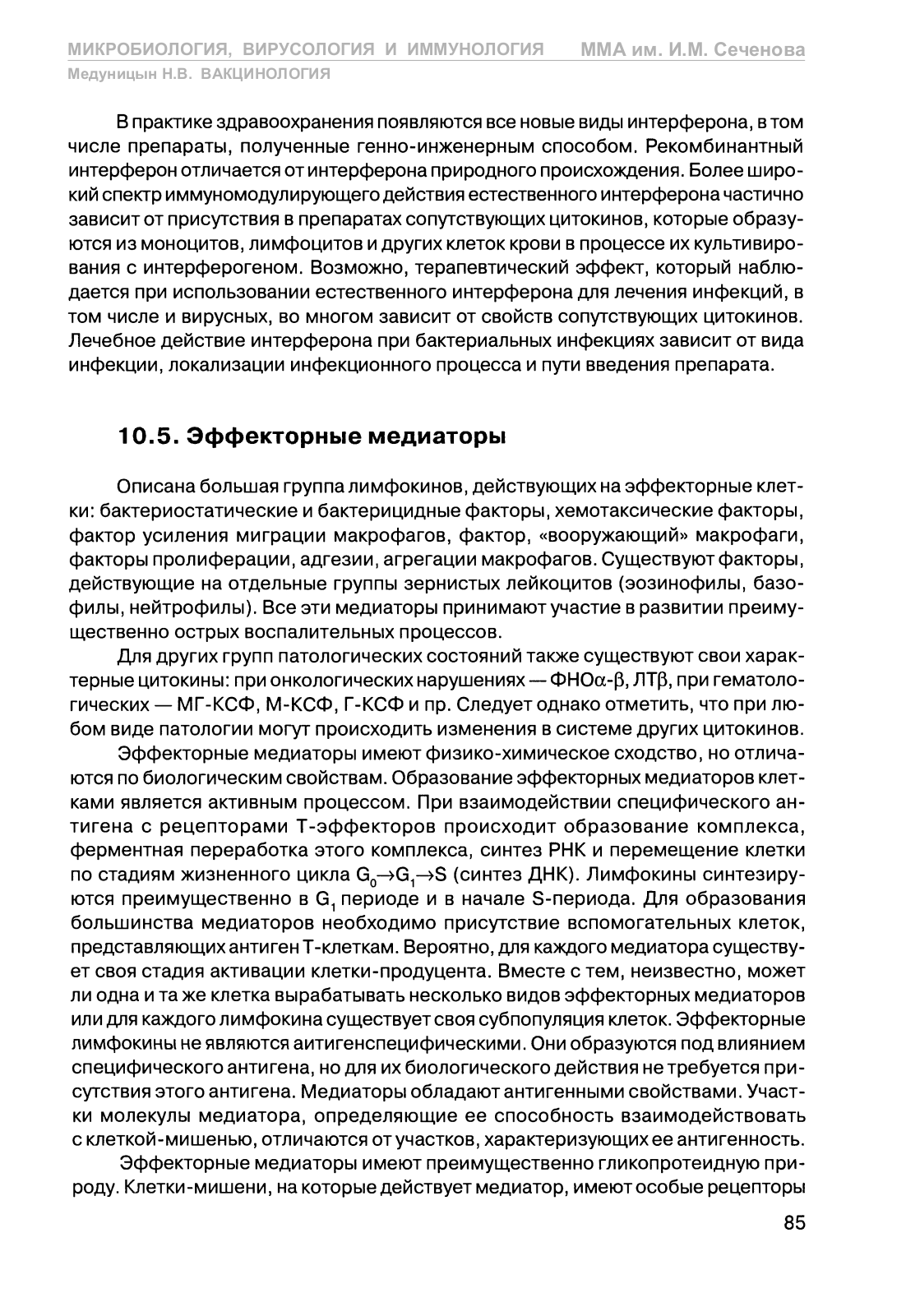 МИКРОБИОЛОГИЯ, ВИРУСОЛОГИЯ И ИММУНОЛОГИЯ ММА им. И.М. Сеченова
Медуницын Н.В. ВАКЦИНОЛОГИЯ

В практике здравоохранения появляются все новые виды интерферона, в том числе препараты, полученные генно-инженерным способом. Рекомбинантный интерферон отличается от интерферона природного происхождения. Более широкий спектр иммуномодулирующего действия естественного интерферона частично зависит от присутствия в препаратах сопутствующих цитокинов, которые образуются из моноцитов, лимфоцитов и других клеток крови в процессе их культивирования с интерферогеном. Возможно, терапевтический эффект, который наблюдается при использовании естественного интерферона для лечения инфекций, в том числе и вирусных, во многом зависит от свойств сопутствующих цитокинов. Лечебное действие интерферона при бактериальных инфекциях зависит от вида инфекции, локализации инфекционного процесса и пути введения препарата.

10.5. Эффекторные медиаторы

Описана большая группа лимфокинов, действующих на эффекторные клетки: бактериостатические и бактерицидные факторы, хемотаксические факторы, фактор усиления миграции макрофагов, фактор, «вооружающий» макрофаги, факторы пролиферации, адгезии, агрегации макрофагов. Существуют факторы, действующие на отдельные группы зернистых лейкоцитов (эозинофилы, базофилы, нейтрофилы). Все эти медиаторы принимают участие в развитии преимущественно острых воспалительных процессов.

Для других групп патологических состояний также существуют свои характерные цитокины: при онкологических нарушениях — ФНО$\alpha$-$\beta$, ЛТ$\beta$, при гематологических — МГ-КСФ, М-КСФ, Г-КСФ и пр. Следует однако отметить, что при любом виде патологии могут происходить изменения в системе других цитокинов.

Эффекторные медиаторы имеют физико-химическое сходство, но отличаются по биологическим свойствам. Образование эффекторных медиаторов клетками является активным процессом. При взаимодействии специфического антигена с рецепторами Т-эффекторов происходит образование комплекса, ферментная переработка этого комплекса, синтез РНК и перемещение клетки по стадиям жизненного цикла $G_0 \rightarrow G_1 \rightarrow S$ (синтез ДНК). Лимфокины синтезируются преимущественно в $G_1$ периоде и в начале S-периода. Для образования большинства медиаторов необходимо присутствие вспомогательных клеток, представляющих антиген Т-клеткам. Вероятно, для каждого медиатора существует своя стадия активации клетки-продуцента. Вместе с тем, неизвестно, может ли одна и та же клетка вырабатывать несколько видов эффекторных медиаторов или для каждого лимфокина существует своя субпопуляция клеток. Эффекторные лимфокины не являются аитигенспецифическими. Они образуются под влиянием специфического антигена, но для их биологического действия не требуется присутствия этого антигена. Медиаторы обладают антигенными свойствами. Участки молекулы медиатора, определяющие ее способность взаимодействовать с клеткой-мишенью, отличаются от участков, характеризующих ее антигенность.

Эффекторные медиаторы имеют преимущественно гликопротеидную природу. Клетки-мишени, на которые действует медиатор, имеют особые рецепторы

85